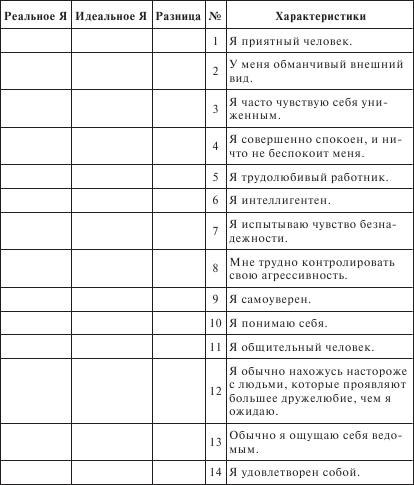 | Реальное Я | Идеальное Я | Разница | № | Характеристики |
|---|---|---|---|---|
| | | | 1 | Я приятный человек. |
| | | | 2 | У меня обманчивый внешний вид. |
| | | | 3 | Я часто чувствую себя униженным. |
| | | | 4 | Я совершенно спокоен, и ничто не беспокоит меня. |
| | | | 5 | Я трудолюбивый работник. |
| | | | 6 | Я интеллигентен. |
| | | | 7 | Я испытываю чувство безнадежности. |
| | | | 8 | Мне трудно контролировать свою агрессивность. |
| | | | 9 | Я самоуверен. |
| | | | 10 | Я понимаю себя. |
| | | | 11 | Я общительный человек. |
| | | | 12 | Я обычно нахожусь настороже с людьми, которые проявляют большее дружелюбие, чем я ожидаю. |
| | | | 13 | Обычно я ощущаю себя ведомым. |
| | | | 14 | Я удовлетворен собой. |